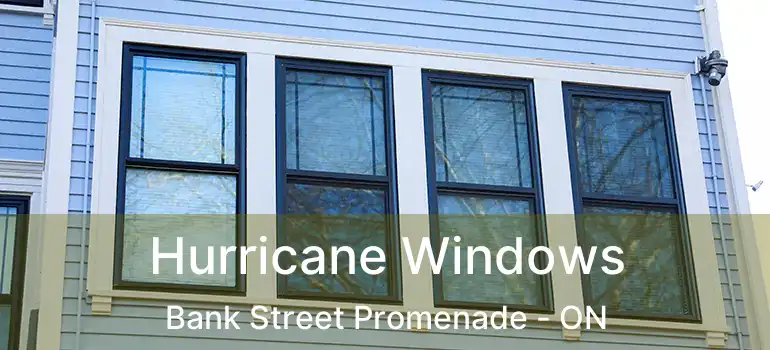 Hurricane Windows
Bank Street Promenade - ON